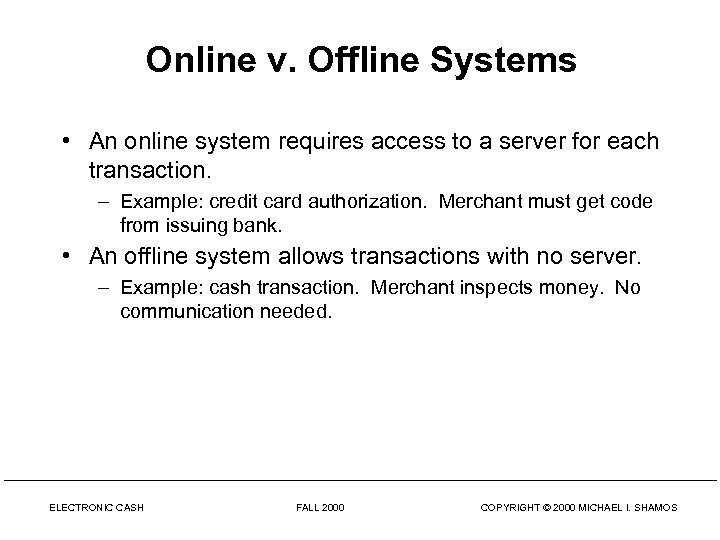 Online v. Offline Systems

• An online system requires access to a server for each transaction.
 – Example: credit card authorization. Merchant must get code from issuing bank.

• An offline system allows transactions with no server.
 – Example: cash transaction. Merchant inspects money. No communication needed.

ELECTRONIC CASH FALL 2000 COPYRIGHT © 2000 MICHAEL I. SHAMOS